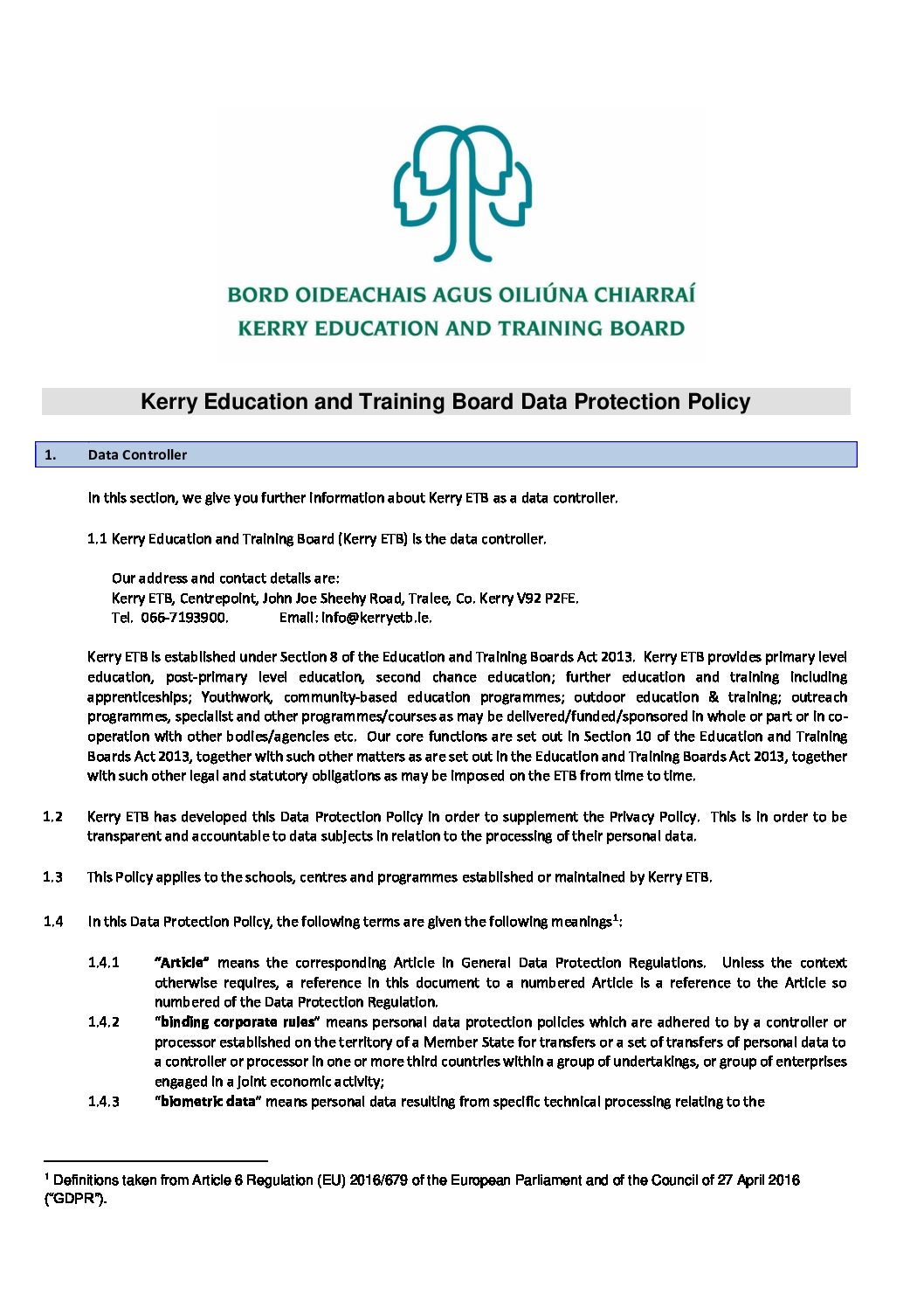 BORD OIDEACHAIS AGUS OILIÚNA CHIARRAÍ
KERRY EDUCATION AND TRAINING BOARD

Kerry Education and Training Board Data Protection Policy

1. Data Controller

In this section, we give you further information about Kerry ETB as a data controller.

1.1 Kerry Education and Training Board (Kerry ETB) is the data controller.

Our address and contact details are:
Kerry ETB, Centrepoint, John Joe Sheehy Road, Tralee, Co. Kerry V92 P2FE.
Tel. 066-7193900. Email: info@kerryetb.ie.

Kerry ETB is established under Section 8 of the Education and Training Boards Act 2013. Kerry ETB provides primary level education, post-primary level education, second chance education; further education and training including apprenticeships; Youthwork, community-based education programmes; outdoor education & training; outreach programmes, specialist and other programmes/courses as may be delivered/funded/sponsored in whole or part or in co-operation with other bodies/agencies etc. Our core functions are set out in Section 10 of the Education and Training Boards Act 2013, together with such other matters as are set out in the Education and Training Boards Act 2013, together with such other legal and statutory obligations as may be imposed on the ETB from time to time.

1.2 Kerry ETB has developed this Data Protection Policy in order to supplement the Privacy Policy. This is in order to be transparent and accountable to data subjects in relation to the processing of their personal data.

1.3 This Policy applies to the schools, centres and programmes established or maintained by Kerry ETB.

1.4 In this Data Protection Policy, the following terms are given the following meanings$^1$:

1.4.1 "Article" means the corresponding Article in General Data Protection Regulations. Unless the context otherwise requires, a reference in this document to a numbered Article is a reference to the Article so numbered of the Data Protection Regulation.

1.4.2 "binding corporate rules" means personal data protection policies which are adhered to by a controller or processor established on the territory of a Member State for transfers or a set of transfers of personal data to a controller or processor in one or more third countries within a group of undertakings, or group of enterprises engaged in a joint economic activity;

1.4.3 "biometric data" means personal data resulting from specific technical processing relating to the

$^1$ Definitions taken from Article 6 Regulation (EU) 2016/679 of the European Parliament and of the Council of 27 April 2016 ("GDPR").